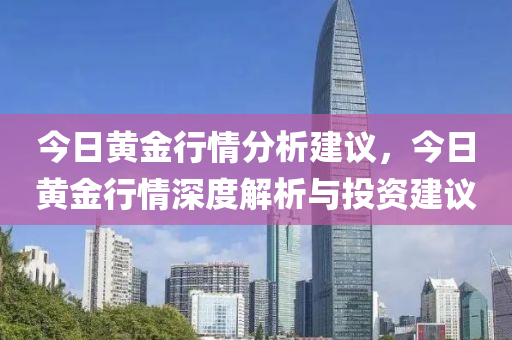 今日黄金行情分析建议，今日黄金行情深度解析与投资建议